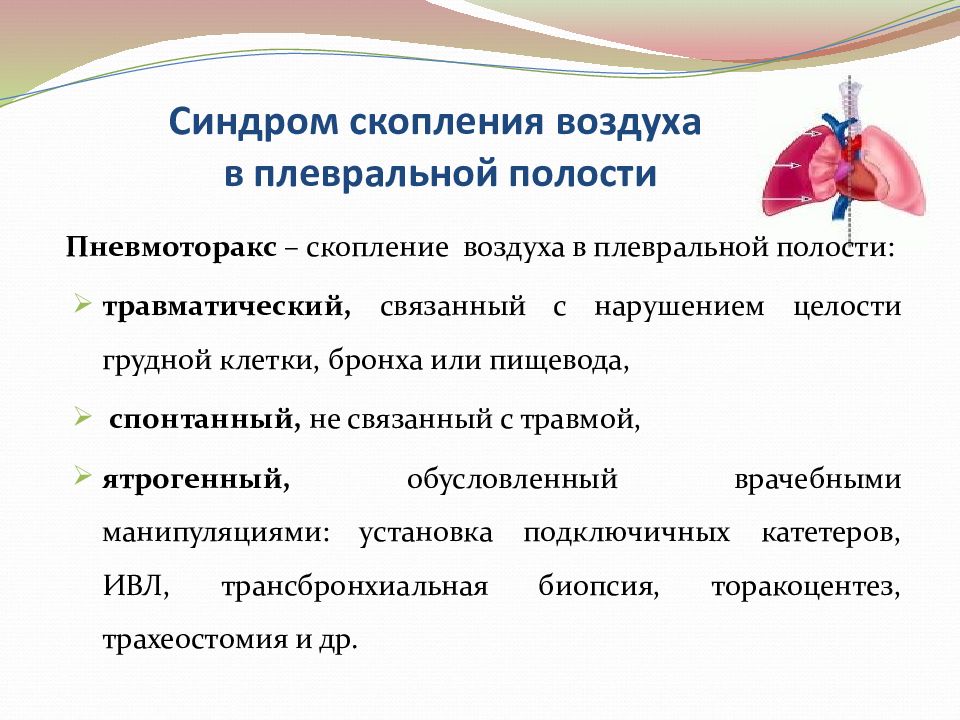 Синдром скопления воздуха в плевральной полости

Пневмоторакс – скопление воздуха в плевральной полости:

➢ травматический, связанный с нарушением целости грудной клетки, бронха или пищевода,

➢ спонтанный, не связанный с травмой,

➢ ятрогенный, обусловленный врачебными манипуляциями: установка подключичных катетеров, ИВЛ, трансбронхиальная биопсия, торакоцентез, трахеостомия и др.